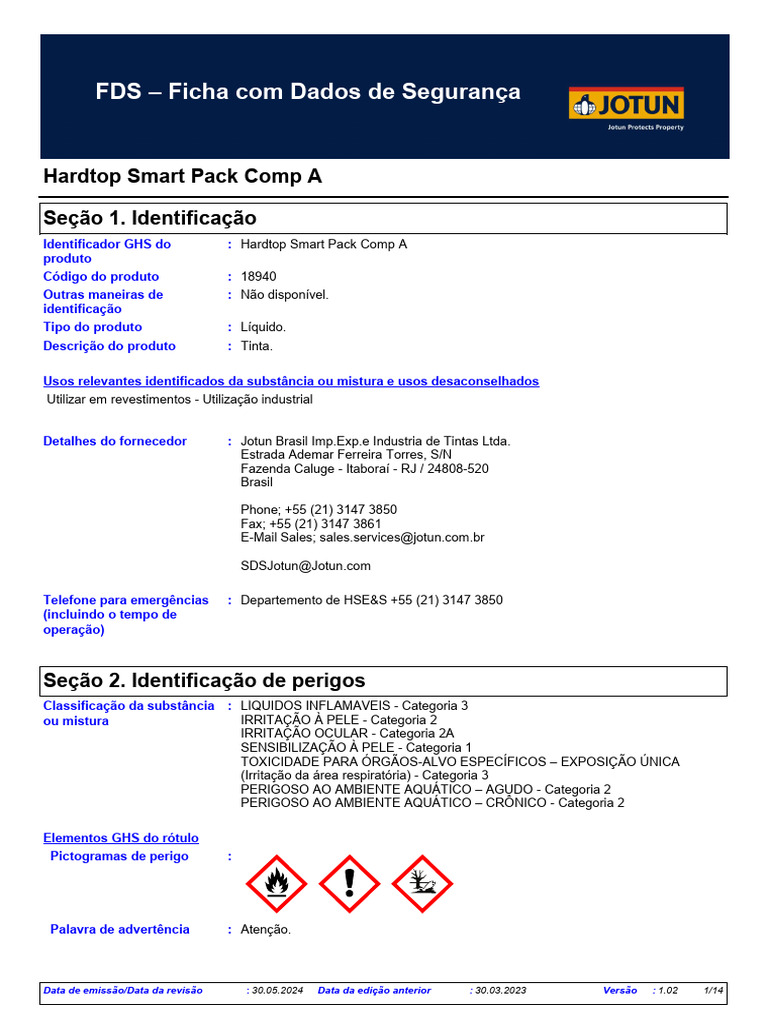 FDS – Ficha com Dados de Segurança

JOTUN
Jotun Protects Property

Hardtop Smart Pack Comp A

Seção 1. Identificação

Identificador GHS do produto : Hardtop Smart Pack Comp A
Código do produto : 18940
Outras maneiras de identificação : Não disponível.
Tipo do produto : Líquido.
Descrição do produto : Tinta.

Usos relevantes identificados da substância ou mistura e usos desaconselhados
Utilizar em revestimentos - Utilização industrial

Detalhes do fornecedor : Jotun Brasil Imp.Exp.e Industria de Tintas Ltda.
Estrada Ademar Ferreira Torres, S/N
Fazenda Caluge - Itaboraí - RJ / 24808-520
Brasil

Phone; +55 (21) 3147 3850
Fax; +55 (21) 3147 3861
E-Mail Sales; sales.services@jotun.com.br

SDSJotun@Jotun.com

Telefone para emergências (incluindo o tempo de operação) : Departemento de HSE&S +55 (21) 3147 3850

Seção 2. Identificação de perigos

Classificação da substância ou mistura : LIQUIDOS INFLAMAVEIS - Categoria 3
IRRITAÇÃO À PELE - Categoria 2
IRRITAÇÃO OCULAR - Categoria 2A
SENSIBILIZAÇÃO À PELE - Categoria 1
TOXICIDADE PARA ÓRGÃOS-ALVO ESPECÍFICOS – EXPOSIÇÃO ÚNICA (Irritação da área respiratória) - Categoria 3
PERIGOSO AO AMBIENTE AQUÁTICO – AGUDO - Categoria 2
PERIGOSO AO AMBIENTE AQUÁTICO – CRÔNICO - Categoria 2

Elementos GHS do rótulo
Pictogramas de perigo :

Palavra de advertência : Atenção.

Data de emissão/Data da revisão : 30.05.2024 Data da edição anterior : 30.03.2023 Versão : 1.02 1/14